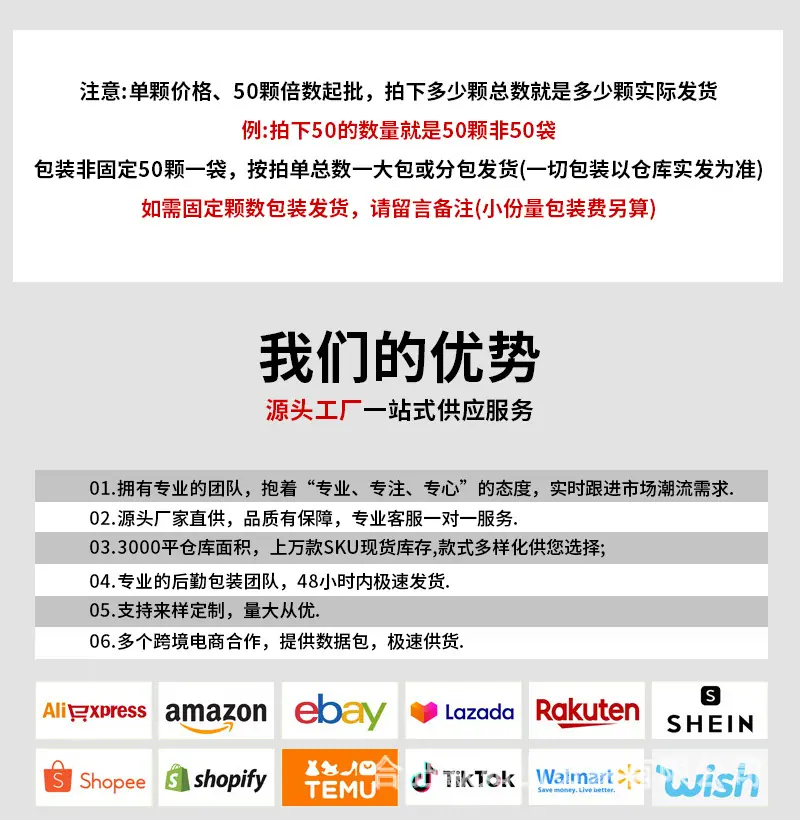 注意:单颗价格、50颗倍数起批，拍下多少颗总数就是多少颗实际发货

例:拍下50的数量就是50颗非50袋

包装非固定50颗一袋，按拍单总数一大包或分包发货(一切包装以仓库实发为准)

如需固定颗数包装发货，请留言备注(小份量包装费另算)

我们的优势

源头工厂一站式供应服务

01.拥有专业的团队，抱着“专业、专注、专心”的态度，实时跟进市场潮流需求.

02.源头厂家直供，品质有保障，专业客服一对一服务.

03.3000平仓库面积，上万款SKU现货库存,款式多样化供您选择;

04.专业的后勤包装团队，48小时内极速发货.

05.支持来样定制，量大从优.

06.多个跨境电商合作，提供数据包，极速供货.

AliExpress

amazon

ebay

Lazada

Rakuten

SHEIN

Shopee

shopify

TEMU

TikTok

Walmart

Save money. Live better.

wish